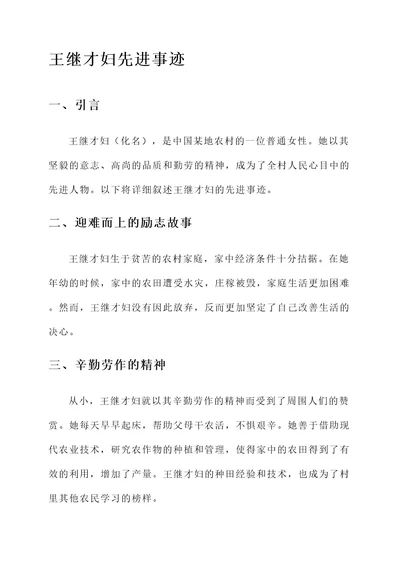 王继才妇先进事迹

一、引言

王继才妇（化名），是中国某地农村的一位普通女性。她以其坚毅的意志、高尚的品质和勤劳的精神，成为了全村人民心目中的先进人物。以下将详细叙述王继才妇的先进事迹。

二、迎难而上的励志故事

王继才妇生于贫苦的农村家庭，家中经济条件十分拮据。在她年幼的时候，家中的农田遭受水灾，庄稼被毁，家庭生活更加困难。然而，王继才妇没有因此放弃，反而更加坚定了自己改善生活的决心。

三、辛勤劳作的精神

从小，王继才妇就以其辛勤劳作的精神而受到了周围人们的赞赏。她每天早早起床，帮助父母干农活，不惧艰辛。她善于借助现代农业技术，研究农作物的种植和管理，使得家中的农田得到了有效的利用，增加了产量。王继才妇的种田经验和技术，也成为了村里其他农民学习的榜样。